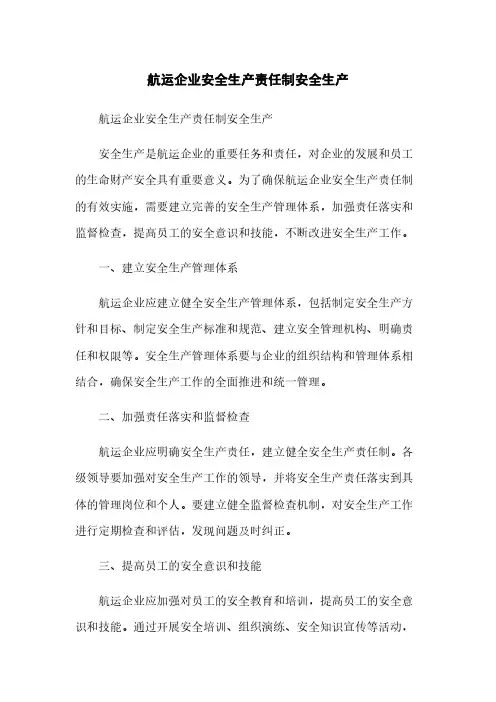 航运企业安全生产责任制安全生产

航运企业安全生产责任制安全生产

安全生产是航运企业的重要任务和责任，对企业的发展和员工的生命财产安全具有重要意义。为了确保航运企业安全生产责任制的有效实施，需要建立完善的安全生产管理体系，加强责任落实和监督检查，提高员工的安全意识和技能，不断改进安全生产工作。

一、建立安全生产管理体系

航运企业应建立健全安全生产管理体系，包括制定安全生产方针和目标、制定安全生产标准和规范、建立安全管理机构、明确责任和权限等。安全生产管理体系要与企业的组织结构和管理体系相结合，确保安全生产工作的全面推进和统一管理。

二、加强责任落实和监督检查

航运企业应明确安全生产责任，建立健全安全生产责任制。各级领导要加强对安全生产工作的领导，并将安全生产责任落实到具体的管理岗位和个人。要建立健全监督检查机制，对安全生产工作进行定期检查和评估，发现问题及时纠正。

三、提高员工的安全意识和技能

航运企业应加强对员工的安全教育和培训，提高员工的安全意识和技能。通过开展安全培训、组织演练、安全知识宣传等活动，